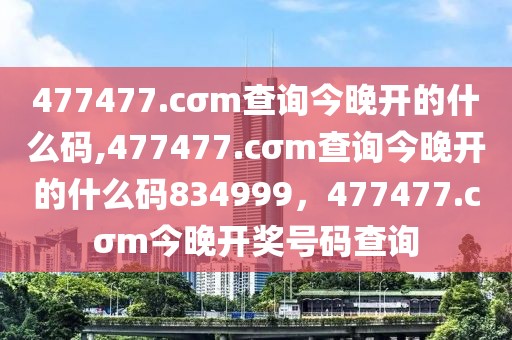 477477.cσm查询今晚开的什么码,477477.cσm查询今晚开的什么码834999，477477.cσm今晚开奖号码查询